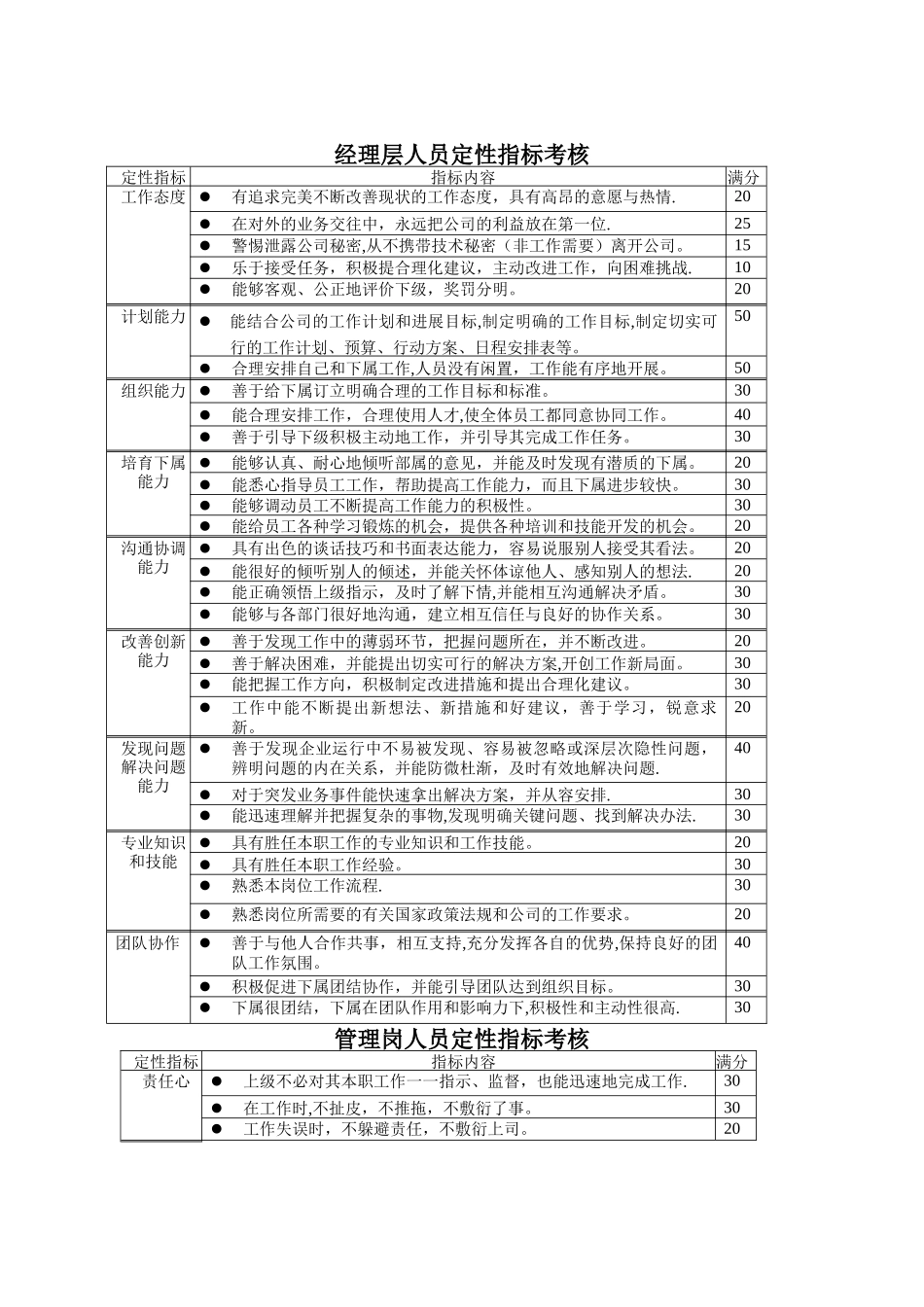 经理层人员定性指标考核

| 定性指标 | 指标内容 | 满分 |
|---|---|---|
| 工作态度 | ● 有追求完美不断改善现状的工作态度，具有高昂的意愿与热情. | 20 |
| | ● 在对外的业务交往中，永远把公司的利益放在第一位. | 25 |
| | ● 警惕泄露公司秘密,从不携带技术秘密（非工作需要）离开公司。 | 15 |
| | ● 乐于接受任务，积极提合理化建议，主动改进工作，向困难挑战. | 10 |
| | ● 能够客观、公正地评价下级，奖罚分明。 | 20 |
| 计划能力 | ● 能结合公司的工作计划和进展目标,制定明确的工作目标,制定切实可行的工作计划、预算、行动方案、日程安排表等。 | 50 |
| | ● 合理安排自己和下属工作,人员没有闲置，工作能有序地开展。 | 50 |
| 组织能力 | ● 善于给下属订立明确合理的工作目标和标准。 | 30 |
| | ● 能合理安排工作，合理使用人才,使全体员工都同意协同工作。 | 40 |
| | ● 善于引导下级积极主动地工作，并引导其完成工作任务。 | 30 |
| 培育下属能力 | ● 能够认真、耐心地倾听部属的意见，并能及时发现有潜质的下属。 | 20 |
| | ● 能悉心指导员工工作，帮助提高工作能力，而且下属进步较快。 | 30 |
| | ● 能够调动员工不断提高工作能力的积极性。 | 30 |
| | ● 能给员工各种学习锻炼的机会，提供各种培训和技能开发的机会。 | 20 |
| 沟通协调能力 | ● 具有出色的谈话技巧和书面表达能力，容易说服别人接受其看法。 | 20 |
| | ● 能很好的倾听别人的倾述，并能关怀体谅他人、感知别人的想法. | 20 |
| | ● 能正确领悟上级指示，及时了解下情,并能相互沟通解决矛盾。 | 30 |
| | ● 能够与各部门很好地沟通，建立相互信任与良好的协作关系。 | 30 |
| 改善创新能力 | ● 善于发现工作中的薄弱环节，把握问题所在，并不断改进。 | 20 |
| | ● 善于解决困难，并能提出切实可行的解决方案,开创工作新局面。 | 30 |
| | ● 能把握工作方向，积极制定改进措施和提出合理化建议。 | 30 |
| | ● 工作中能不断提出新想法、新措施和好建议，善于学习，锐意求新。 | 20 |
| 发现问题解决问题能力 | ● 善于发现企业运行中不易被发现、容易被忽略或深层次隐性问题，辨明问题的内在关系，并能防微杜渐，及时有效地解决问题. | 40 |
| | ● 对于突发业务事件能快速拿出解决方案，并从容安排. | 30 |
| | ● 能迅速理解并把握复杂的事物,发现明确关键问题、找到解决办法. | 30 |
| 专业知识和技能 | ● 具有胜任本职工作的专业知识和工作技能。 | 20 |
| | ● 具有胜任本职工作经验。 | 30 |
| | ● 熟悉本岗位工作流程. | 30 |
| | ● 熟悉岗位所需要的有关国家政策法规和公司的工作要求。 | 20 |
| 团队协作 | ● 善于与他人合作共事，相互支持,充分发挥各自的优势,保持良好的团队工作氛围。 | 40 |
| | ● 积极促进下属团结协作，并能引导团队达到组织目标。 | 30 |
| | ● 下属很团结，下属在团队作用和影响力下,积极性和主动性很高. | 30 |

管理岗人员定性指标考核

| 定性指标 | 指标内容 | 满分 |
|---|---|---|
| 责任心 | ● 上级不必对其本职工作一一指示、监督，也能迅速地完成工作. | 30 |
| | ● 在工作时,不扯皮，不推拖，不敷衍了事。 | 30 |
| | ● 工作失误时，不躲避责任，不敷衍上司。 | 20 |